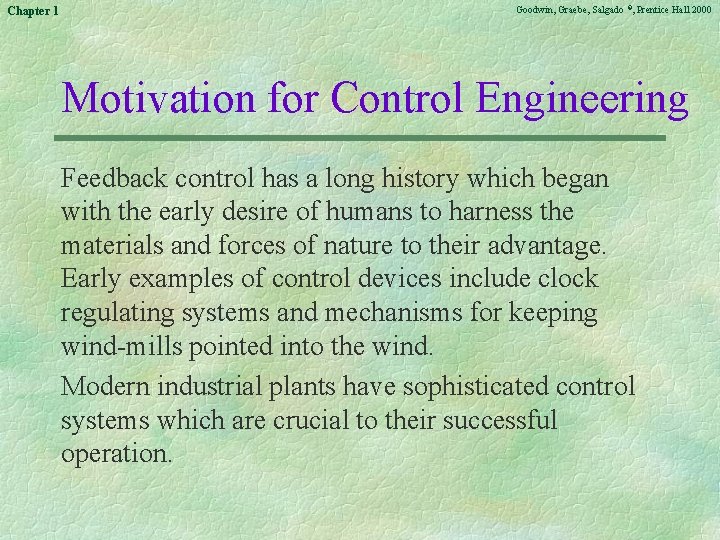 Chapter 1

Goodwin, Graebe, Salgado ©, Prentice Hall 2000

Motivation for Control Engineering

Feedback control has a long history which began with the early desire of humans to harness the materials and forces of nature to their advantage. Early examples of control devices include clock regulating systems and mechanisms for keeping wind-mills pointed into the wind.

Modern industrial plants have sophisticated control systems which are crucial to their successful operation.